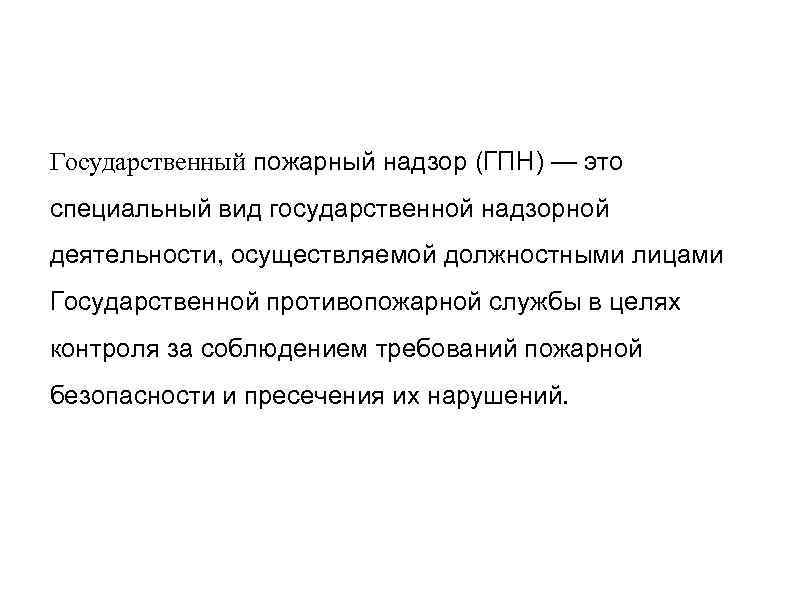 Государственный пожарный надзор (ГПН) — это специальный вид государственной надзорной деятельности, осуществляемой должностными лицами Государственной противопожарной службы в целях контроля за соблюдением требований пожарной безопасности и пресечения их нарушений.